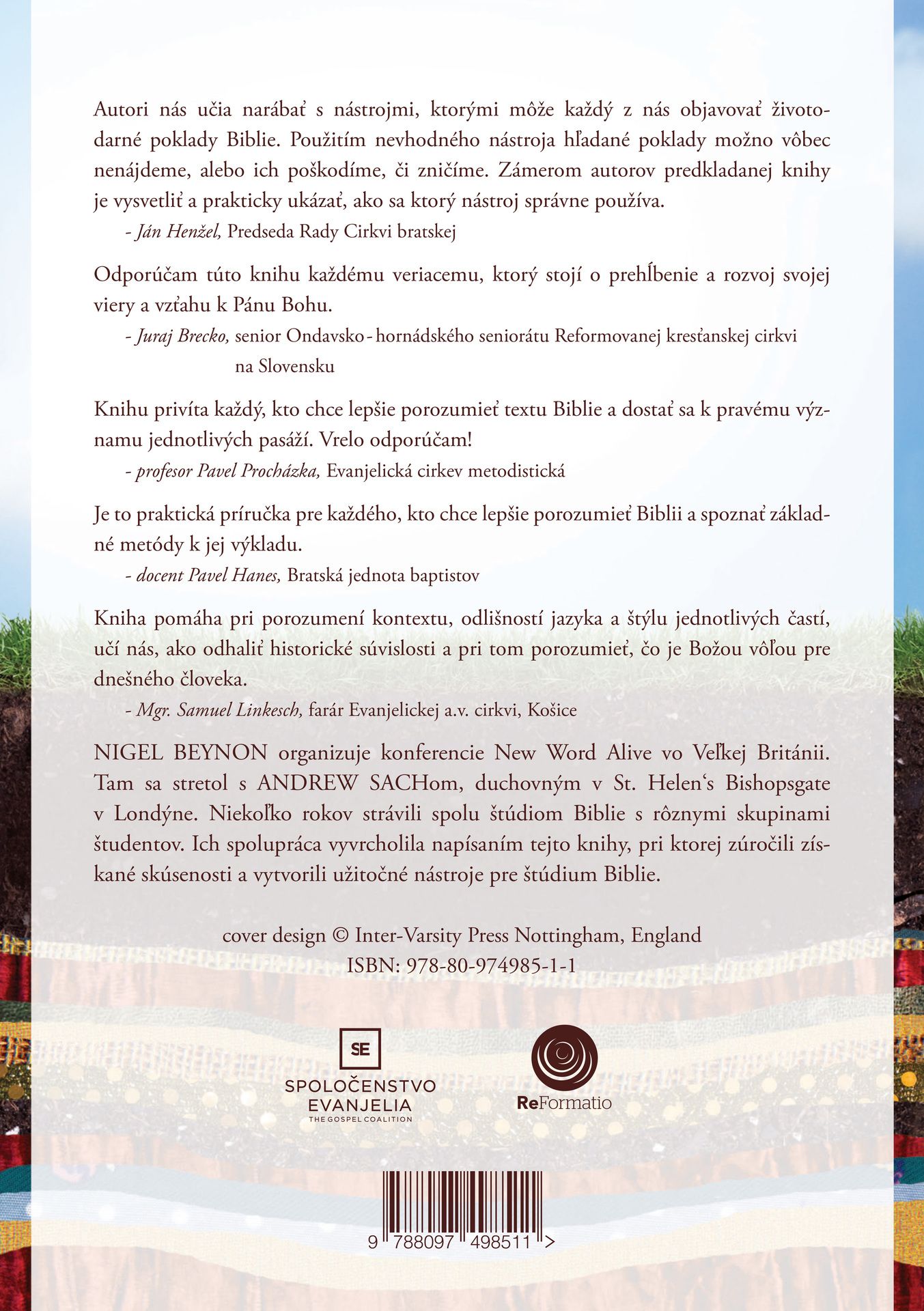 Autori nás učia narábať s nástrojmi, ktorými môže každý z nás objavovať životodarné poklady Biblie. Použitím nevhodného nástroja hľadané poklady možno vôbec nenájdeme, alebo ich poškodíme, či zničíme. Zámerom autorov predkladanej knihy je vysvetliť a prakticky ukázať, ako sa ktorý nástroj správne používa.
- Ján Henžel, Predseda Rady Cirkvi bratskej

Odporúčam túto knihu každému veriacemu, ktorý stojí o prehĺbenie a rozvoj svojej viery a vzťahu k Pánu Bohu.
- Juraj Brecko, senior Ondavsko - hornádského seniorátu Reformovanej kresťanskej cirkvi na Slovensku

Knihu privíta každý, kto chce lepšie porozumieť textu Biblie a dostať sa k pravému významu jednotlivých pasáží. Vrelo odporúčam!
- profesor Pavel Procházka, Evanjelická cirkev metodistická

Je to praktická príručka pre každého, kto chce lepšie porozumieť Biblii a spoznať základné metódy k jej výkladu.
- docent Pavel Hanes, Bratská jednota baptistov

Kniha pomáha pri porozumení kontextu, odlišností jazyka a štýlu jednotlivých častí, učí nás, ako odhaliť historické súvislosti a pri tom porozumieť, čo je Božou vôľou pre dnešného človeka.
- Mgr. Samuel Linkesch, farár Evanjelickej a.v. cirkvi, Košice

NIGEL BEYNON organizuje konferencie New Word Alive vo Veľkej Británii. Tam sa stretol s ANDREW SACHom, duchovným v St. Helen‘s Bishopsgate v Londýne. Niekoľko rokov strávili spolu štúdiom Biblie s rôznymi skupinami študentov. Ich spolupráca vyvrcholila napísaním tejto knihy, pri ktorej zúročili získané skúsenosti a vytvorili užitočné nástroje pre štúdium Biblie.

cover design © Inter-Varsity Press Nottingham, England
ISBN: 978-80-974985-1-1

SE
SPOLOČENSTVO EVANJELIA
THE GOSPEL COALITION

ReFormatio

9 788097 498511 >